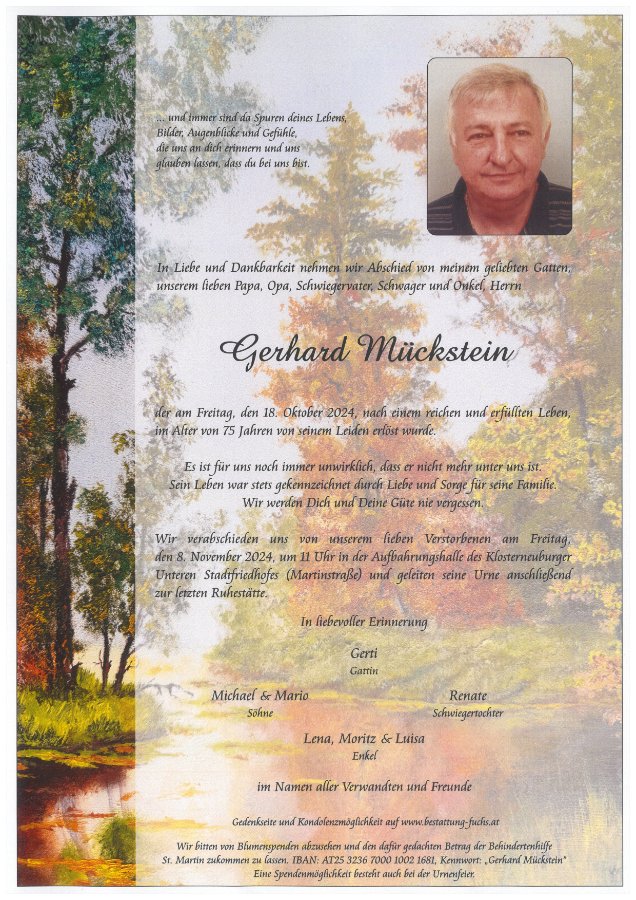 ... und immer sind da Spuren deines Lebens, Bilder, Augenblicke und Gefühle, die uns an dich erinnern und uns glauben lassen, dass du bei uns bist.

In Liebe und Dankbarkeit nehmen wir Abschied von meinem geliebten Gatten, unserem lieben Papa, Opa, Schwiegervater, Schwager und Onkel, Herrn

Gerhard Mückstein

der am Freitag, den 18. Oktober 2024, nach einem reichen und erfüllten Leben, im Alter von 75 Jahren von seinem Leiden erlöst wurde.

Es ist für uns noch immer unwirklich, dass er nicht mehr unter uns ist. Sein Leben war stets gekennzeichnet durch Liebe und Sorge für seine Familie. Wir werden Dich und Deine Güte nie vergessen.

Wir verabschieden uns von unserem lieben Verstorbenen am Freitag, den 8. November 2024, um 11 Uhr in der Aufbahrungshalle des Klosterneuburger Unteren Stadtfriedhofes (Martinstraße) und geleiten seine Urne anschließend zur letzten Ruhestätte.

In liebevoller Erinnerung

Gerti
Gattin

Michael & Mario
Söhne

Renate
Schwiegertochter

Lena, Moritz & Luisa
Enkel

im Namen aller Verwandten und Freunde

Gedenkseite und Kondolenzmöglichkeit auf www.bestattung-fuchs.at

Wir bitten von Blumenspenden abzusehen und den dafür gedachten Betrag der Behindertenhilfe St. Martin zukommen zu lassen. IBAN: AT25 3236 7000 1002 1681, Kennwort: „Gerhard Mückstein"
Eine Spendenmöglichkeit besteht auch bei der Urnenfeier.